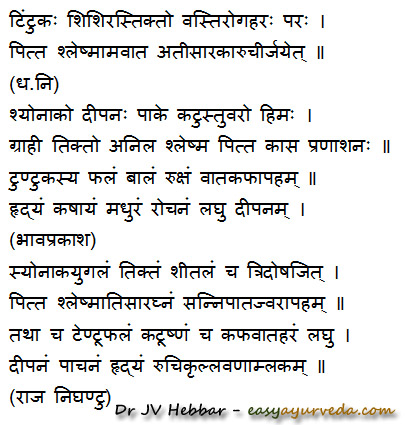 टिंटुकः शिशिरस्तिक्तो वस्तिरोगहरः परः ।
पित्त श्लेष्मामवात अतीसारकारुचीर्जयेत् ॥
(ध.नि)
श्योनाको दीपनः पाके कटुस्तुवरो हिमः ।
ग्राही तिक्तो अनिल श्लेष्म पित्त कास प्रणाशनः ॥
टुण्टुकस्य फलं बालं रुक्षं वातकफापहम् ॥
हृद्यं कषायं मधुरं रोचनं लघु दीपनम् ।
(भावप्रकाश)
स्योनाकयुगलं तिक्तं शीतलं च त्रिदोषजित् ।
पित्त श्लेष्मातिसारघ्नं सन्निपातज्वरापहम् ॥
तथा च टेण्टूफलं कटूष्णं च कफवातहरं लघु ।
दीपनं पाचनं हृद्यं रुचिकृल्लवणाम्लकम् ॥
(राज निघण्टु)
Dr JV Hebbar - easyayurveda.com